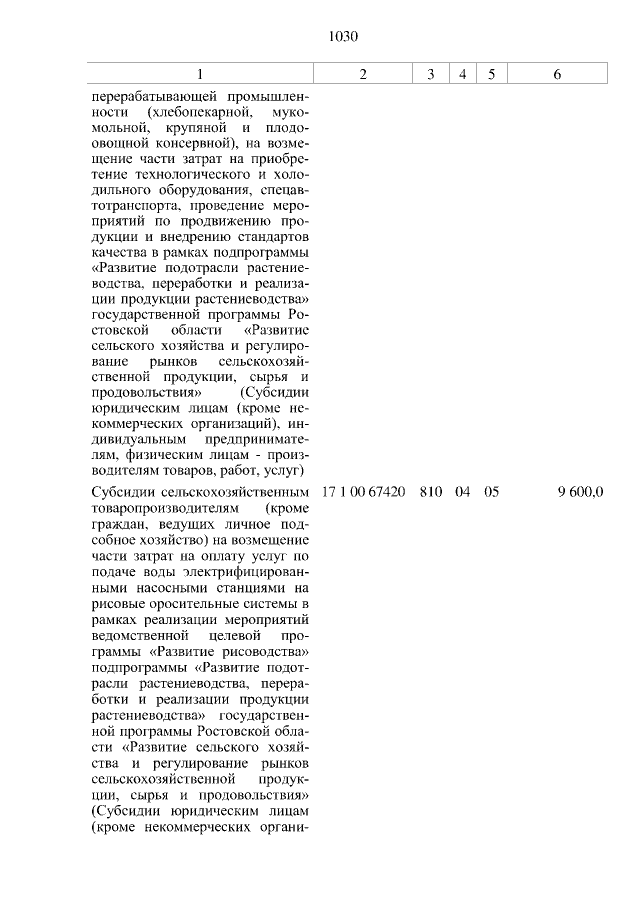 1030

| 1 | 2 | 3 | 4 | 5 | 6 |
|---|---|---|---|---|---|
| перерабатывающей промышленности (хлебопекарной, мукомольной, крупяной и плодоовощной консервной), на возмещение части затрат на приобретение технологического и холодильного оборудования, спецавтотранспорта, проведение мероприятий по продвижению продукции и внедрению стандартов качества в рамках подпрограммы «Развитие подотрасли растениеводства, переработки и реализации продукции растениеводства» государственной программы Ростовской области «Развитие сельского хозяйства и регулирование рынков сельскохозяйственной продукции, сырья и продовольствия» (Субсидии юридическим лицам (кроме некоммерческих организаций), индивидуальным предпринимателям, физическим лицам - производителям товаров, работ, услуг) | | | | | |
| Субсидии сельскохозяйственным товаропроизводителям (кроме граждан, ведущих личное подсобное хозяйство) на возмещение части затрат на оплату услуг по подаче воды электрифицированными насосными станциями на рисовые оросительные системы в рамках реализации мероприятий ведомственной целевой программы «Развитие рисоводства» подпрограммы «Развитие подотрасли растениеводства, переработки и реализации продукции растениеводства» государственной программы Ростовской области «Развитие сельского хозяйства и регулирование рынков сельскохозяйственной продукции, сырья и продовольствия» (Субсидии юридическим лицам (кроме некоммерческих органи- | 17 1 00 67420 | 810 | 04 | 05 | 9 600,0 |